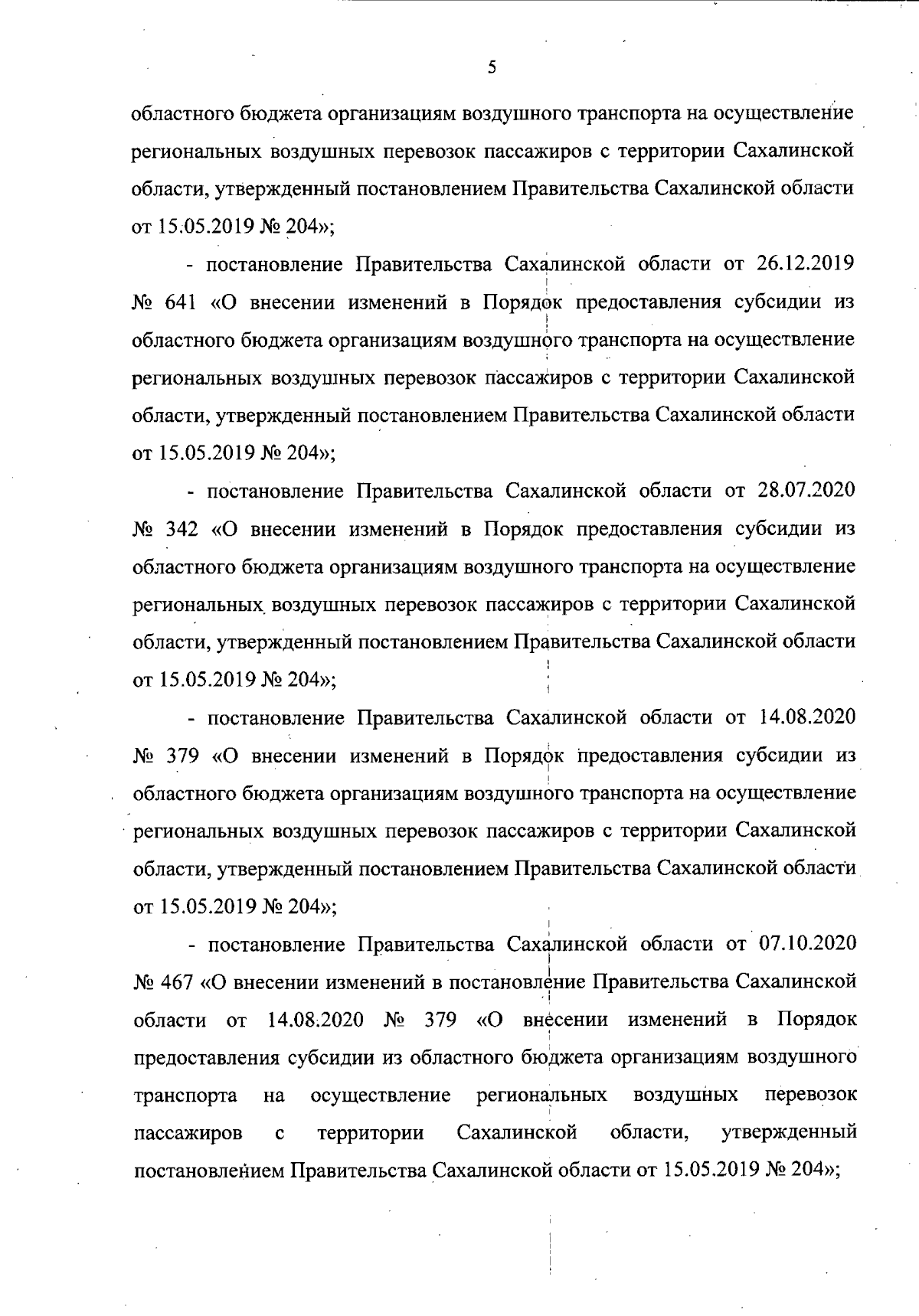 5

областного бюджета организациям воздушного транспорта на осуществление региональных воздушных перевозок пассажиров с территории Сахалинской области, утвержденный постановлением Правительства Сахалинской области от 15.05.2019 № 204»;

- постановление Правительства Сахалинской области от 26.12.2019 № 641 «О внесении изменений в Порядок предоставления субсидии из областного бюджета организациям воздушного транспорта на осуществление региональных воздушных перевозок пассажиров с территории Сахалинской области, утвержденный постановлением Правительства Сахалинской области от 15.05.2019 № 204»;

- постановление Правительства Сахалинской области от 28.07.2020 № 342 «О внесении изменений в Порядок предоставления субсидии из областного бюджета организациям воздушного транспорта на осуществление региональных воздушных перевозок пассажиров с территории Сахалинской области, утвержденный постановлением Правительства Сахалинской области от 15.05.2019 № 204»;

- постановление Правительства Сахалинской области от 14.08.2020 № 379 «О внесении изменений в Порядок предоставления субсидии из областного бюджета организациям воздушного транспорта на осуществление региональных воздушных перевозок пассажиров с территории Сахалинской области, утвержденный постановлением Правительства Сахалинской области от 15.05.2019 № 204»;

- постановление Правительства Сахалинской области от 07.10.2020 № 467 «О внесении изменений в постановление Правительства Сахалинской области от 14.08.2020 № 379 «О внесении изменений в Порядок предоставления субсидии из областного бюджета организациям воздушного транспорта на осуществление региональных воздушных перевозок пассажиров с территории Сахалинской области, утвержденный постановлением Правительства Сахалинской области от 15.05.2019 № 204»;